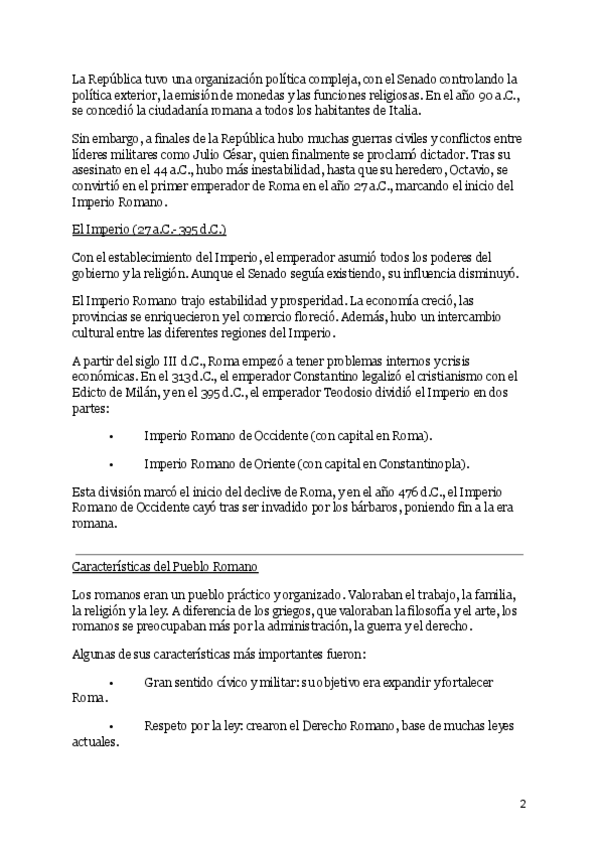 La República tuvo una organización política compleja, con el Senado controlando la política exterior, la emisión de monedas y las funciones religiosas. En el año 90 a.C., se concedió la ciudadanía romana a todos los habitantes de Italia.

Sin embargo, a finales de la República hubo muchas guerras civiles y conflictos entre líderes militares como Julio César, quien finalmente se proclamó dictador. Tras su asesinato en el 44 a.C., hubo más inestabilidad, hasta que su heredero, Octavio, se convirtió en el primer emperador de Roma en el año 27 a.C., marcando el inicio del Imperio Romano.

El Imperio (27 a.C.- 395 d.C.)

Con el establecimiento del Imperio, el emperador asumió todos los poderes del gobierno y la religión. Aunque el Senado seguía existiendo, su influencia disminuyó.

El Imperio Romano trajo estabilidad y prosperidad. La economía creció, las provincias se enriquecieron y el comercio floreció. Además, hubo un intercambio cultural entre las diferentes regiones del Imperio.

A partir del siglo III d.C., Roma empezó a tener problemas internos y crisis económicas. En el 313 d.C., el emperador Constantino legalizó el cristianismo con el Edicto de Milán, y en el 395 d.C., el emperador Teodosio dividió el Imperio en dos partes:

• Imperio Romano de Occidente (con capital en Roma).

• Imperio Romano de Oriente (con capital en Constantinopla).

Esta división marcó el inicio del declive de Roma, y en el año 476 d.C., el Imperio Romano de Occidente cayó tras ser invadido por los bárbaros, poniendo fin a la era romana.

Características del Pueblo Romano

Los romanos eran un pueblo práctico y organizado. Valoraban el trabajo, la familia, la religión y la ley. A diferencia de los griegos, que valoraban la filosofía y el arte, los romanos se preocupaban más por la administración, la guerra y el derecho.

Algunas de sus características más importantes fueron:

• Gran sentido cívico y militar: su objetivo era expandir y fortalecer Roma.

• Respeto por la ley: crearon el Derecho Romano, base de muchas leyes actuales.

2